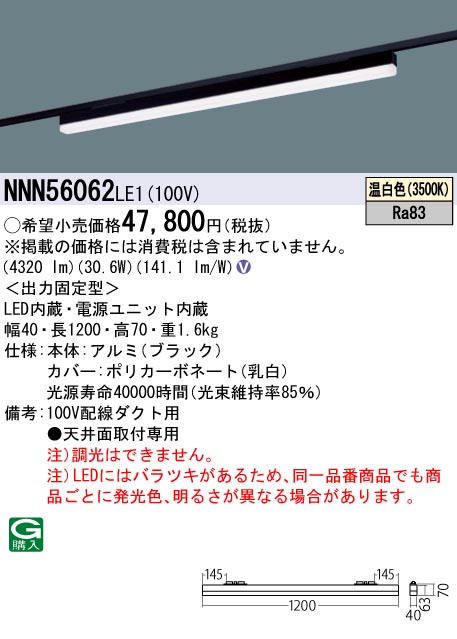 NNN56062LE1 (100V)

温白色(3500K)
Ra83

○希望小売価格47,800円(税抜)
※掲載の価格には消費税は含まれていません。
(4320 lm)(30.6W)(141.1 lm/W) V
<出力固定型>
LED内蔵・電源ユニット内蔵
幅40・長1200・高70・重1.6kg
仕様:本体:アルミ(ブラック)
カバー:ポリカーボネート(乳白)
光源寿命40000時間(光束維持率85%)
備考:100V配線ダクト用
●天井面取付専用
注)調光はできません。
注)LEDにはバラツキがあるため、同一品番商品でも商品ごとに発光色、明るさが異なる場合があります。

G
購入

145
145
1200
70
63
40